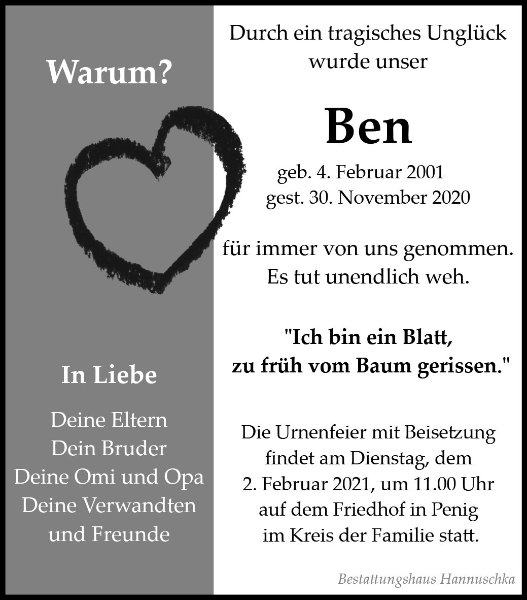 Warum?

In Liebe

Deine Eltern
Dein Bruder
Deine Omi und Opa
Deine Verwandten
und Freunde

Durch ein tragisches Unglück wurde unser

Ben

geb. 4. Februar 2001
gest. 30. November 2020

für immer von uns genommen.
Es tut unendlich weh.

"Ich bin ein Blatt,
zu früh vom Baum gerissen."

Die Urnenfeier mit Beisetzung findet am Dienstag, dem 2. Februar 2021, um 11.00 Uhr auf dem Friedhof in Penig im Kreis der Familie statt.

Bestattungshaus Hannuschka